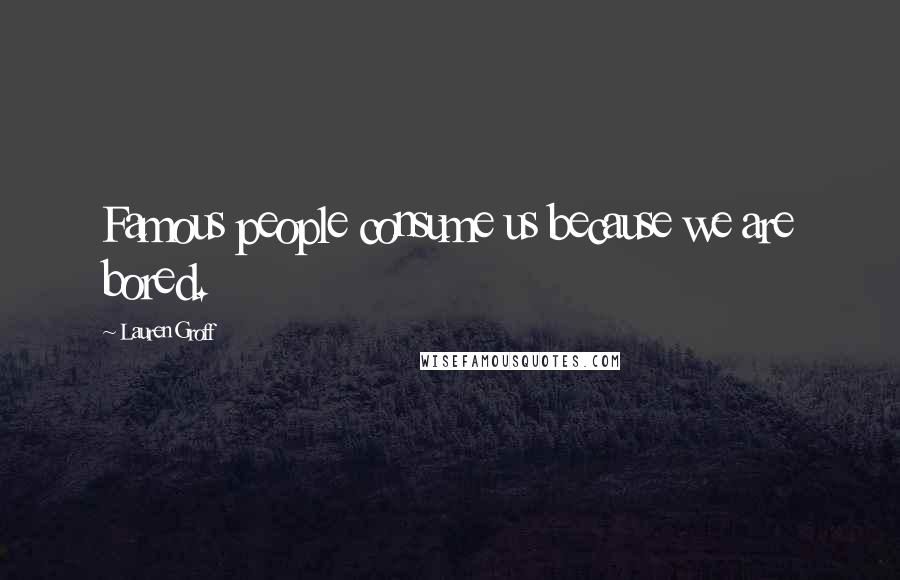 Famous people consume us because we are bored.

~ Lauren Groff

WISEFAMOUSQUOTES.COM